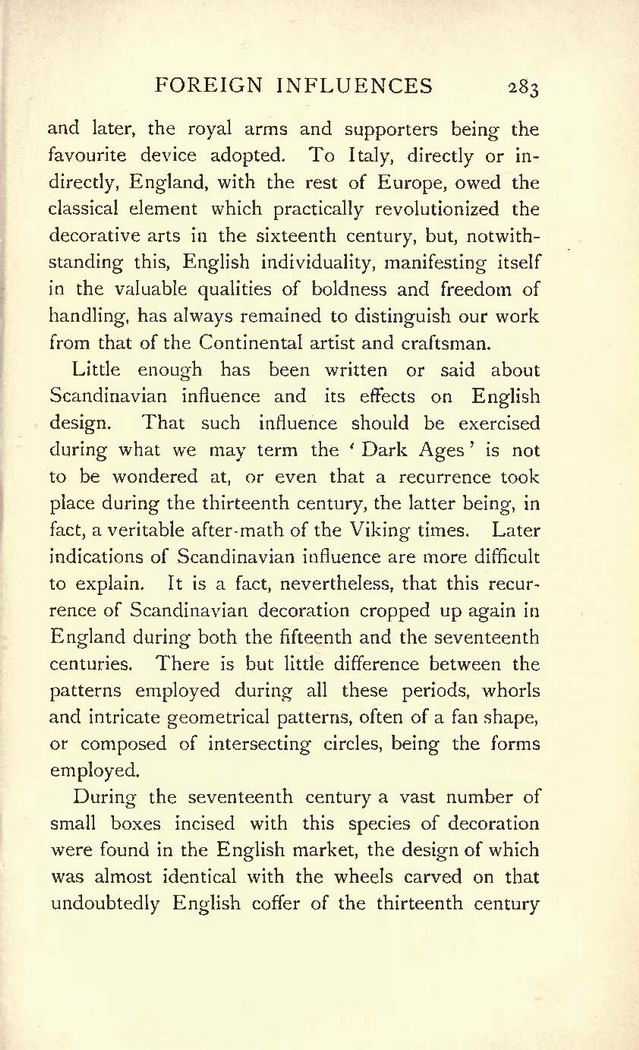 FOREIGN INFLUENCES 283

and later, the royal arms and supporters being the favourite device adopted. To Italy, directly or indirectly, England, with the rest of Europe, owed the classical element which practically revolutionized the decorative arts in the sixteenth century, but, notwithstanding this, English individuality, manifesting itself in the valuable qualities of boldness and freedom of handling, has always remained to distinguish our work from that of the Continental artist and craftsman.

Little enough has been written or said about Scandinavian influence and its effects on English design. That such influence should be exercised during what we may term the 'Dark Ages' is not to be wondered at, or even that a recurrence took place during the thirteenth century, the latter being, in fact, a veritable after-math of the Viking times. Later indications of Scandinavian influence are more difficult to explain. It is a fact, nevertheless, that this recurrence of Scandinavian decoration cropped up again in England during both the fifteenth and the seventeenth centuries. There is but little difference between the patterns employed during all these periods, whorls and intricate geometrical patterns, often of a fan shape, or composed of intersecting circles, being the forms employed.

During the seventeenth century a vast number of small boxes incised with this species of decoration were found in the English market, the design of which was almost identical with the wheels carved on that undoubtedly English coffer of the thirteenth century